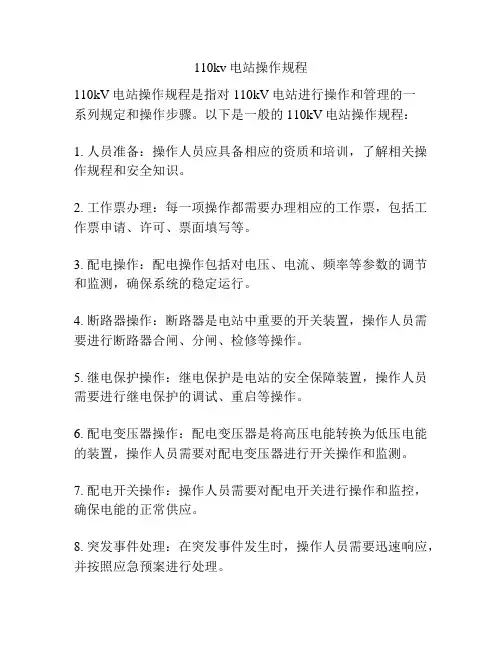 110kv 电站操作规程

110kV 电站操作规程是指对 110kV 电站进行操作和管理的一系列规定和操作步骤。以下是一般的 110kV 电站操作规程：

1. 人员准备：操作人员应具备相应的资质和培训，了解相关操作规程和安全知识。

2. 工作票办理：每一项操作都需要办理相应的工作票，包括工作票申请、许可、票面填写等。

3. 配电操作：配电操作包括对电压、电流、频率等参数的调节和监测，确保系统的稳定运行。

4. 断路器操作：断路器是电站中重要的开关装置，操作人员需要进行断路器合闸、分闸、检修等操作。

5. 继电保护操作：继电保护是电站的安全保障装置，操作人员需要进行继电保护的调试、重启等操作。

6. 配电变压器操作：配电变压器是将高压电能转换为低压电能的装置，操作人员需要对配电变压器进行开关操作和监测。

7. 配电开关操作：操作人员需要对配电开关进行操作和监控，确保电能的正常供应。

8. 突发事件处理：在突发事件发生时，操作人员需要迅速响应，并按照应急预案进行处理。